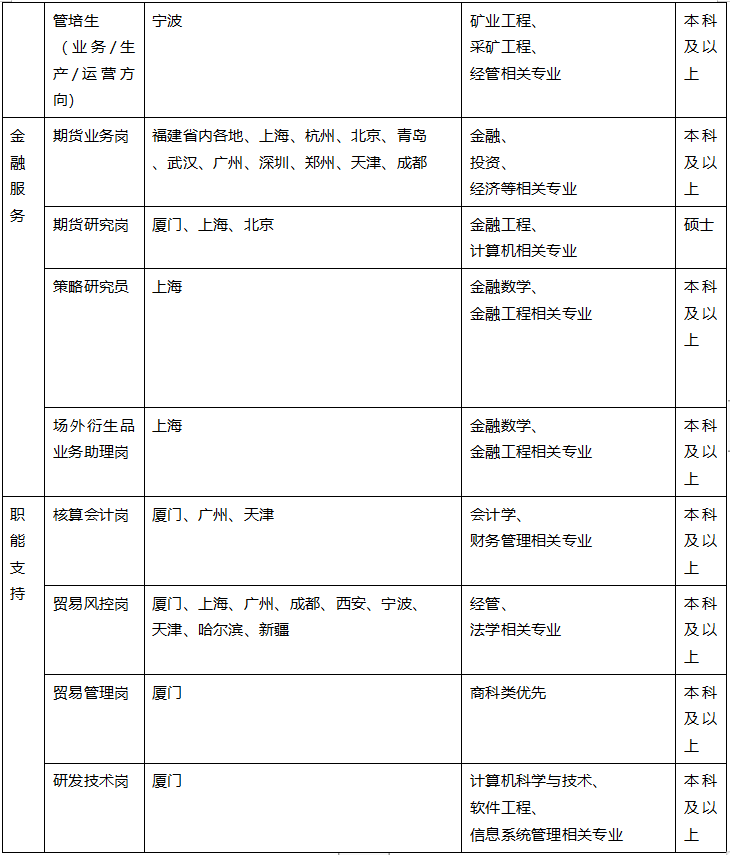 |  | 管培生（业务/生产/运营方向） | 宁波 | 矿业工程、采矿工程、经管相关专业 | 本科及以上 |
|---|---|---|---|---|
| 金融服务 | 期货业务岗 | 福建省内各地、上海、杭州、北京、青岛、武汉、广州、深圳、郑州、天津、成都 | 金融、投资、经济等相关专业 | 本科及以上 |
|  | 期货研究岗 | 厦门、上海、北京 | 金融工程、计算机相关专业 | 硕士 |
|  | 策略研究员 | 上海 | 金融数学、金融工程相关专业 | 本科及以上 |
|  | 场外衍生品业务助理岗 | 上海 | 金融数学、金融工程相关专业 | 本科及以上 |
| 职能支持 | 核算会计岗 | 厦门、广州、天津 | 会计学、财务管理相关专业 | 本科及以上 |
|  | 贸易风控岗 | 厦门、上海、广州、成都、西安、宁波、天津、哈尔滨、新疆 | 经管、法学相关专业 | 本科及以上 |
|  | 贸易管理岗 | 厦门 | 商科类优先 | 本科及以上 |
|  | 研发技术岗 | 厦门 | 计算机科学与技术、软件工程、信息系统管理相关专业 | 本科及以上 |